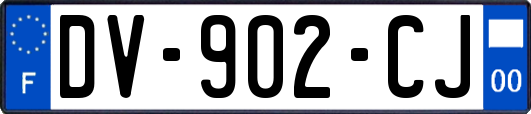 F

DV-902-CJ

00